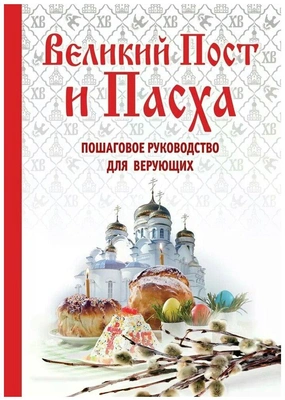 Великий Пост и Пасха

ПОШАГОВОЕ РУКОВОДСТВО ДЛЯ ВЕРУЮЩИХ